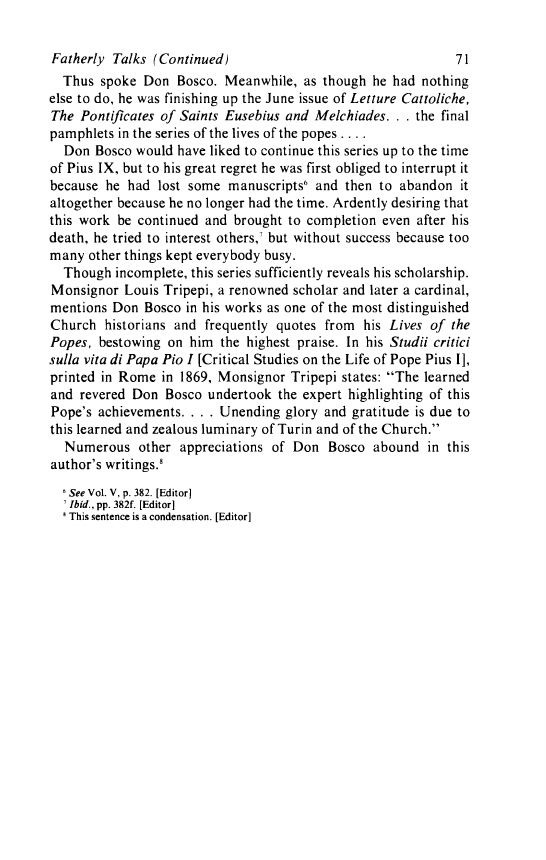 Fatherly Talks (Continued) 71

Thus spoke Don Bosco. Meanwhile, as though he had nothing else to do, he was finishing up the June issue of Letture Cattoliche, The Pontificates of Saints Eusebius and Melchiades. . . the final pamphlets in the series of the lives of the popes . . . .

Don Bosco would have liked to continue this series up to the time of Pius IX, but to his great regret he was first obliged to interrupt it because he had lost some manuscripts$^6$ and then to abandon it altogether because he no longer had the time. Ardently desiring that this work be continued and brought to completion even after his death, he tried to interest others,$^7$ but without success because too many other things kept everybody busy.

Though incomplete, this series sufficiently reveals his scholarship. Monsignor Louis Tripepi, a renowned scholar and later a cardinal, mentions Don Bosco in his works as one of the most distinguished Church historians and frequently quotes from his Lives of the Popes, bestowing on him the highest praise. In his Studii critici sulla vita di Papa Pio I [Critical Studies on the Life of Pope Pius I], printed in Rome in 1869, Monsignor Tripepi states: "The learned and revered Don Bosco undertook the expert highlighting of this Pope's achievements. . . . Unending glory and gratitude is due to this learned and zealous luminary of Turin and of the Church."

Numerous other appreciations of Don Bosco abound in this author's writings.$^8$

$^6$ See Vol. V, p. 382. [Editor]
$^7$ Ibid., pp. 382f. [Editor]
$^8$ This sentence is a condensation. [Editor]